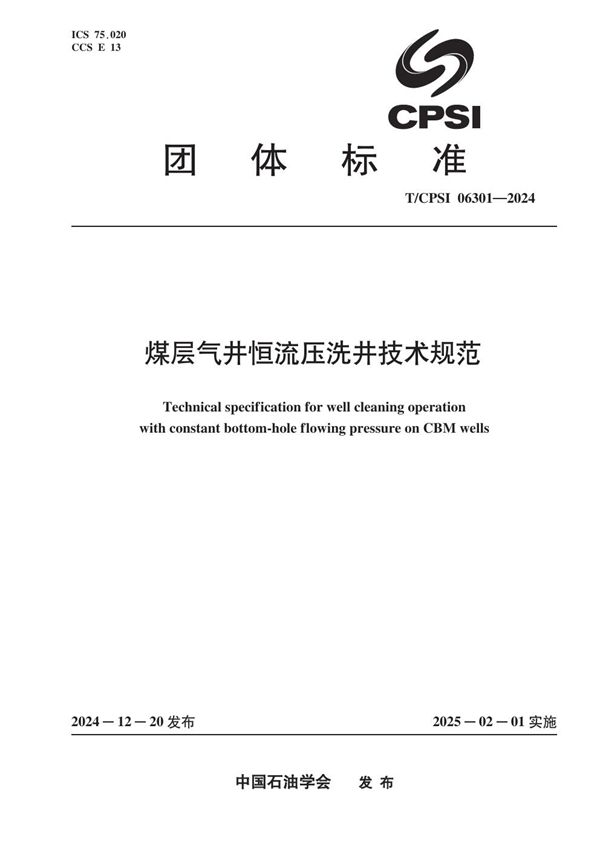 ICS 75.020
CCS E 13

CPSI

团 体 标 准

T/CPSI 06301—2024

煤层气井恒流压洗井技术规范

Technical specification for well cleaning operation with constant bottom-hole flowing pressure on CBM wells

2024－12－20 发布

2025－02－01 实施

中国石油学会 发 布